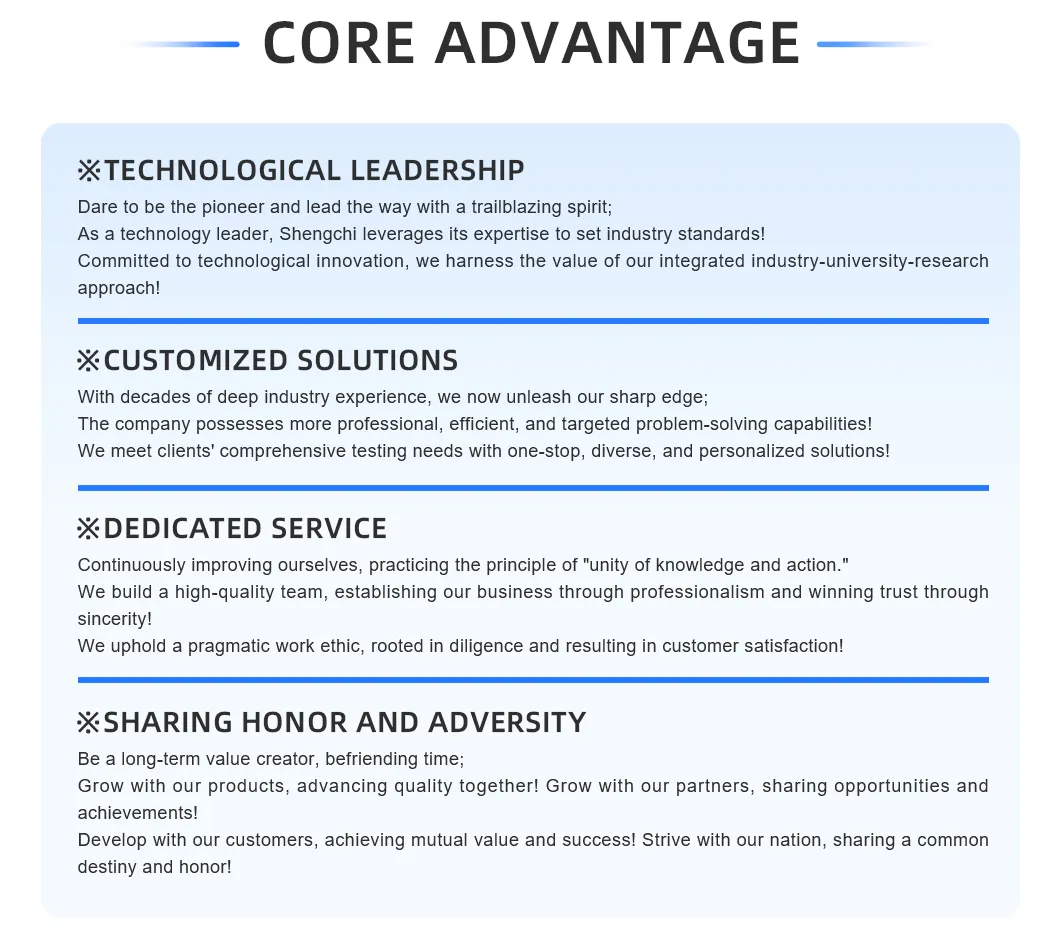 CORE ADVANTAGE

※TECHNOLOGICAL LEADERSHIP
Dare to be the pioneer and lead the way with a trailblazing spirit;
As a technology leader, Shengchi leverages its expertise to set industry standards!
Committed to technological innovation, we harness the value of our integrated industry-university-research approach!

※CUSTOMIZED SOLUTIONS
With decades of deep industry experience, we now unleash our sharp edge;
The company possesses more professional, efficient, and targeted problem-solving capabilities!
We meet clients' comprehensive testing needs with one-stop, diverse, and personalized solutions!

※DEDICATED SERVICE
Continuously improving ourselves, practicing the principle of "unity of knowledge and action."
We build a high-quality team, establishing our business through professionalism and winning trust through sincerity!
We uphold a pragmatic work ethic, rooted in diligence and resulting in customer satisfaction!

※SHARING HONOR AND ADVERSITY
Be a long-term value creator, befriending time;
Grow with our products, advancing quality together! Grow with our partners, sharing opportunities and achievements!
Develop with our customers, achieving mutual value and success! Strive with our nation, sharing a common destiny and honor!